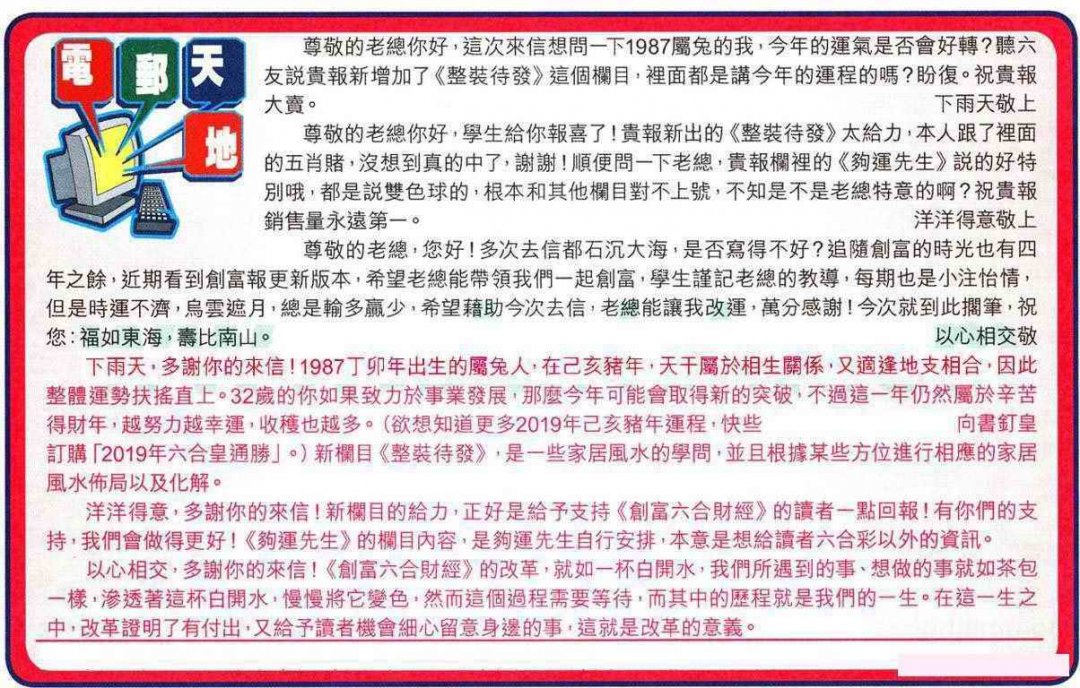 電郵天地

尊敬的老總你好，這次來信想問一下1987屬兔的我，今年的運氣是否會好轉？聽六友説貴報新增加了《整裝待發》這個欄目，裡面都是講今年的運程的嗎？盼復。祝貴報大賣。

下雨天敬上

尊敬的老總你好，學生給你報喜了！貴報新出的《整裝待發》太給力，本人跟了裡面的五肖賭，沒想到真的中了，謝謝！順便問一下老總，貴報欄裡的《夠運先生》説的好特別哦，都是説雙色球的，根本和其他欄目對不上號，不知是不是老總特意的啊？祝貴報銷售量永遠第一。

洋洋得意敬上

尊敬的老總，您好！多次去信都石沉大海，是否寫得不好？追隨創富的時光也有四年之餘，近期看到創富報更新版本，希望老總能帶領我們一起創富，學生謹記老總的教導，每期也是小注怡情，但是時運不濟，烏雲遮月，總是輸多贏少，希望藉助今次去信，老總能讓我改運，萬分感謝！今次就到此擱筆，祝您：福如東海，壽比南山。

以心相交敬

下雨天，多謝你的來信！1987丁卯年出生的屬兔人，在己亥豬年，天干屬於相生關係，又適逢地支相合，因此整體運勢扶搖直上。32歲的你如果致力於事業發展，那麼今年可能會取得新的突破，不過這一年仍然屬於辛苦得財年，越努力越幸運，收穫也越多。(欲想知道更多2019年己亥豬年運程，快些 向書釘皇訂購「2019年六合皇通勝」。)新欄目《整裝待發》，是一些家居風水的學問，並且根據某些方位進行相應的家居風水佈局以及化解。

洋洋得意，多謝你的來信！新欄目的給力，正好是給予支持《創富六合財經》的讀者一點回報！有你們的支持，我們會做得更好！《夠運先生》的欄目內容，是夠運先生自行安排，本意是想給讀者六合彩以外的資訊。

以心相交，多謝你的來信！《創富六合財經》的改革，就如一杯白開水，我們所遇到的事、想做的事就如茶包一樣，滲透著這杯白開水，慢慢將它變色，然而這個過程需要等待，而其中的歷程就是我們的一生。在這一生之中，改革證明了有付出，又給予讀者機會細心留意身邊的事，這就是改革的意義。